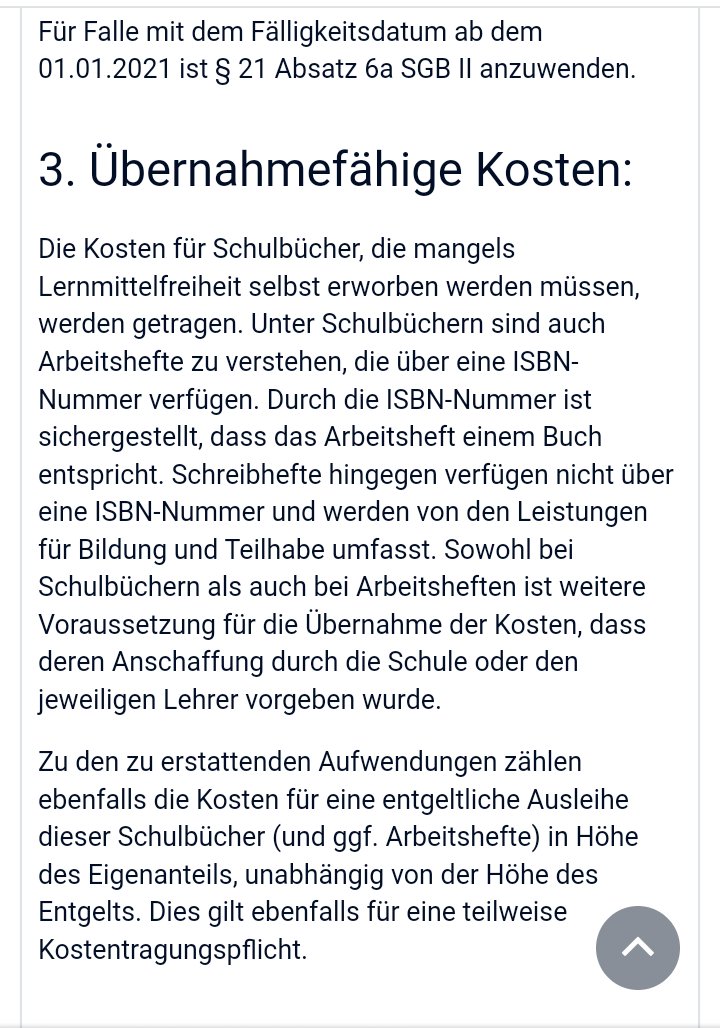 Für Falle mit dem Fälligkeitsdatum ab dem 01.01.2021 ist § 21 Absatz 6a SGB II anzuwenden.

3. Übernahmefähige Kosten:

Die Kosten für Schulbücher, die mangels Lernmittelfreiheit selbst erworben werden müssen, werden getragen. Unter Schulbüchern sind auch Arbeitshefte zu verstehen, die über eine ISBN-Nummer verfügen. Durch die ISBN-Nummer ist sichergestellt, dass das Arbeitsheft einem Buch entspricht. Schreibhefte hingegen verfügen nicht über eine ISBN-Nummer und werden von den Leistungen für Bildung und Teilhabe umfasst. Sowohl bei Schulbüchern als auch bei Arbeitsheften ist weitere Voraussetzung für die Übernahme der Kosten, dass deren Anschaffung durch die Schule oder den jeweiligen Lehrer vorgeben wurde.

Zu den zu erstattenden Aufwendungen zählen ebenfalls die Kosten für eine entgeltliche Ausleihe dieser Schulbücher (und ggf. Arbeitshefte) in Höhe des Eigenanteils, unabhängig von der Höhe des Entgelts. Dies gilt ebenfalls für eine teilweise Kostentragungspflicht.